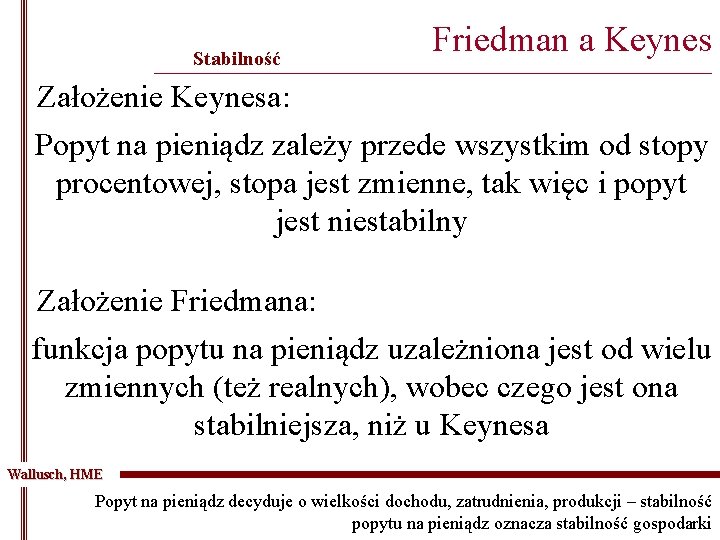 Friedman a Keynes

Stabilność

Założenie Keynesa:

Popyt na pieniądz zależy przede wszystkim od stopy procentowej, stopa jest zmienne, tak więc i popyt jest niestabilny

Założenie Friedmana:

funkcja popytu na pieniądz uzależniona jest od wielu zmiennych (też realnych), wobec czego jest ona stabilniejsza, niż u Keynesa

Wallusch, HME

Popyt na pieniądz decyduje o wielkości dochodu, zatrudnienia, produkcji – stabilność popytu na pieniądz oznacza stabilność gospodarki